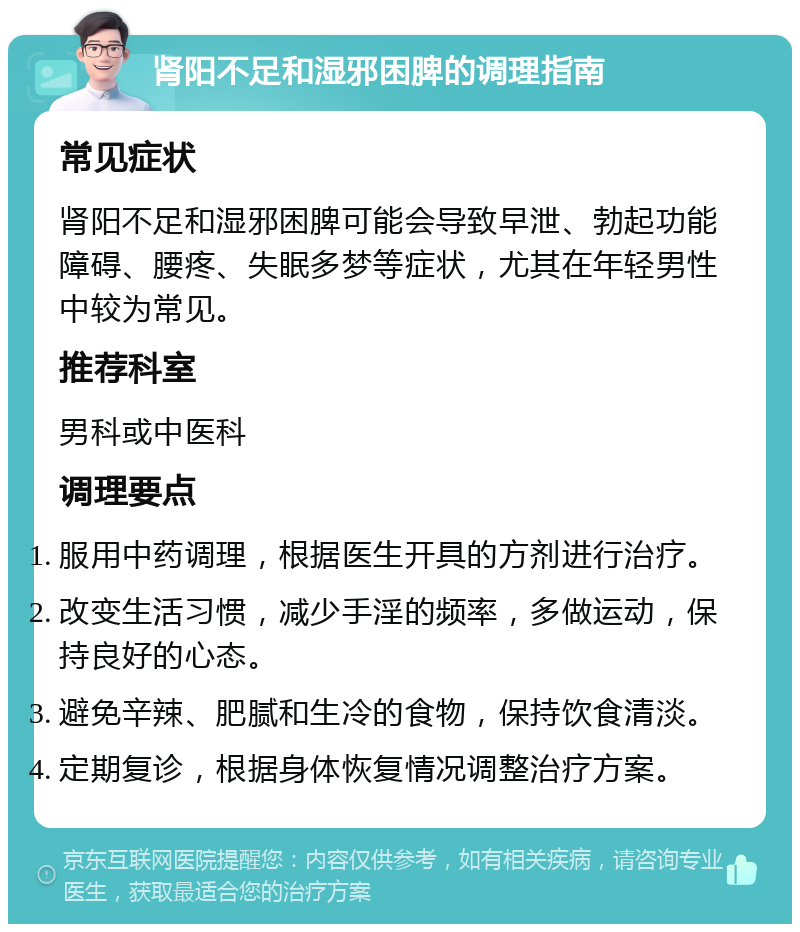 肾阳不足和湿邪困脾的调理指南

常见症状

肾阳不足和湿邪困脾可能会导致早泄、勃起功能障碍、腰疼、失眠多梦等症状，尤其在年轻男性中较为常见。

推荐科室

男科或中医科

调理要点

1. 服用中药调理，根据医生开具的方剂进行治疗。
2. 改变生活习惯，减少手淫的频率，多做运动，保持良好的心态。
3. 避免辛辣、肥腻和生冷的食物，保持饮食清淡。
4. 定期复诊，根据身体恢复情况调整治疗方案。

京东互联网医院提醒您：内容仅供参考，如有相关疾病，请咨询专业医生，获取最适合您的治疗方案